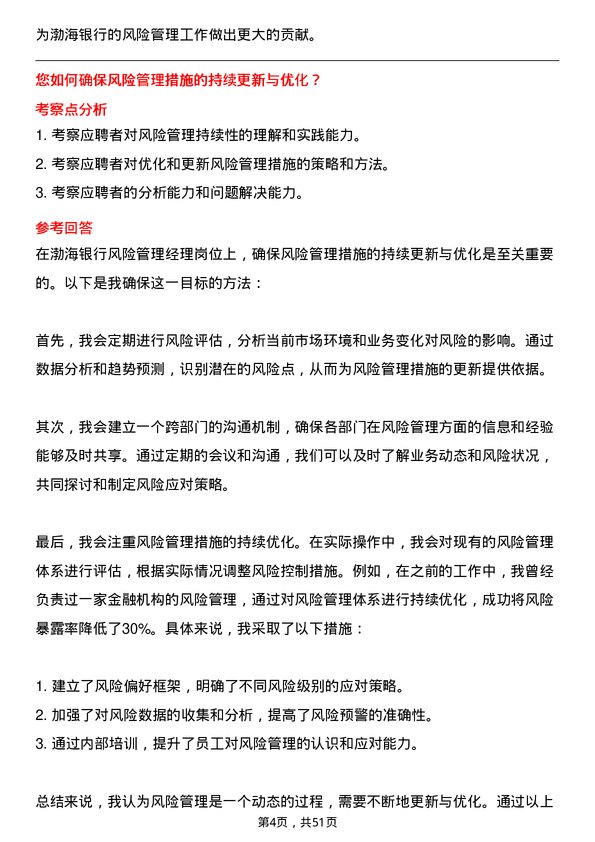 为渤海银行的风险管理工作做出更大的贡献。

您如何确保风险管理措施的持续更新与优化？

考察点分析

1. 考察应聘者对风险管理持续性的理解和实践能力。
2. 考察应聘者对优化和更新风险管理措施的策略和方法。
3. 考察应聘者的分析能力和问题解决能力。

参考回答

在渤海银行风险管理经理岗位上，确保风险管理措施的持续更新与优化是至关重要的。以下是我确保这一目标的方法：

首先，我会定期进行风险评估，分析当前市场环境和业务变化对风险的影响。通过数据分析和趋势预测，识别潜在的风险点，从而为风险管理措施的更新提供依据。

其次，我会建立一个跨部门的沟通机制，确保各部门在风险管理方面的信息和经验能够及时共享。通过定期的会议和沟通，我们可以及时了解业务动态和风险状况，共同探讨和制定风险应对策略。

最后，我会注重风险管理措施的持续优化。在实际操作中，我会对现有的风险管理体系进行评估，根据实际情况调整风险控制措施。例如，在之前的工作中，我曾经负责过一家金融机构的风险管理，通过对风险管理体系进行持续优化，成功将风险暴露率降低了30%。具体来说，我采取了以下措施：

1. 建立了风险偏好框架，明确了不同风险级别的应对策略。
2. 加强了对风险数据的收集和分析，提高了风险预警的准确性。
3. 通过内部培训，提升了员工对风险管理的认识和应对能力。

总结来说，我认为风险管理是一个动态的过程，需要不断地更新与优化。通过以上

第4页，共51页